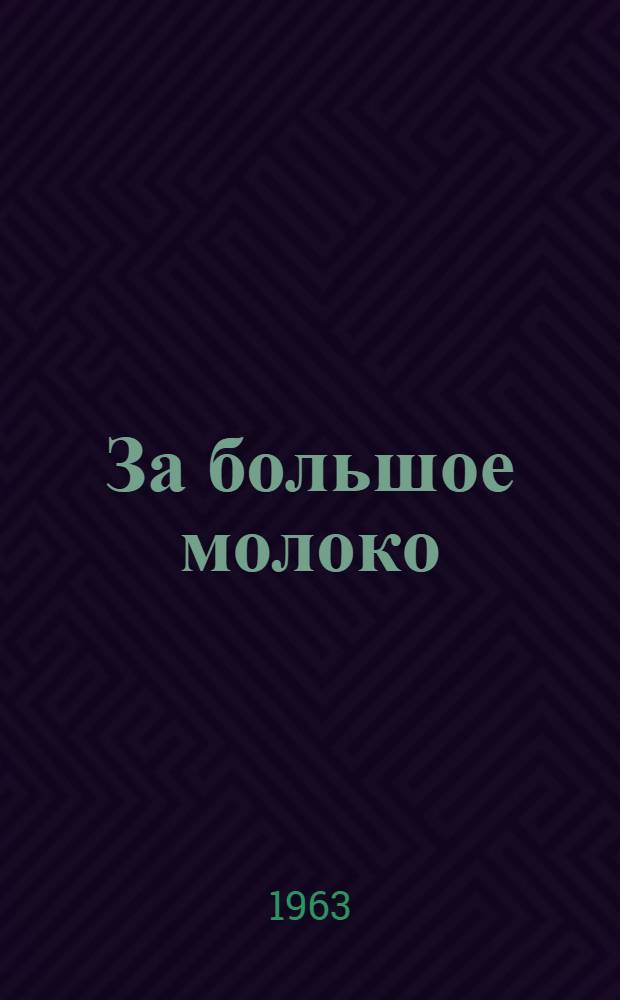 За большое молоко

1963